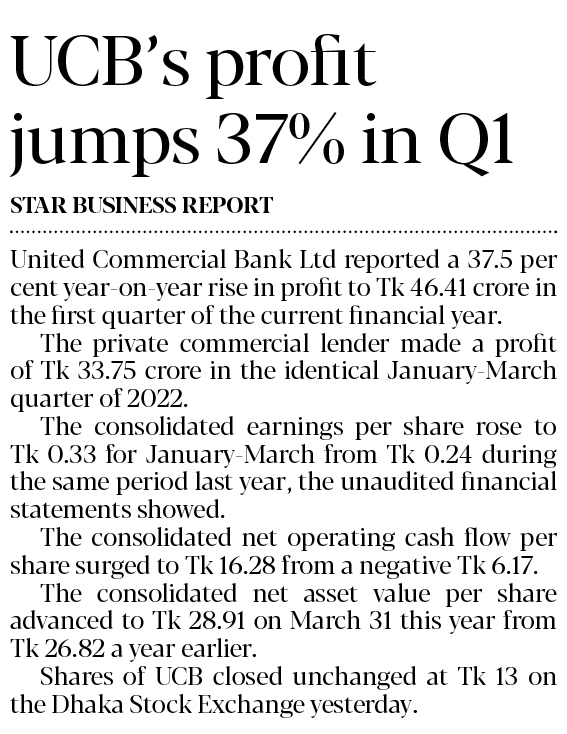 UCB's profit jumps 37% in Q1

STAR BUSINESS REPORT

United Commercial Bank Ltd reported a 37.5 per cent year-on-year rise in profit to Tk 46.41 crore in the first quarter of the current financial year.

The private commercial lender made a profit of Tk 33.75 crore in the identical January-March quarter of 2022.

The consolidated earnings per share rose to Tk 0.33 for January-March from Tk 0.24 during the same period last year, the unaudited financial statements showed.

The consolidated net operating cash flow per share surged to Tk 16.28 from a negative Tk 6.17.

The consolidated net asset value per share advanced to Tk 28.91 on March 31 this year from Tk 26.82 a year earlier.

Shares of UCB closed unchanged at Tk 13 on the Dhaka Stock Exchange yesterday.